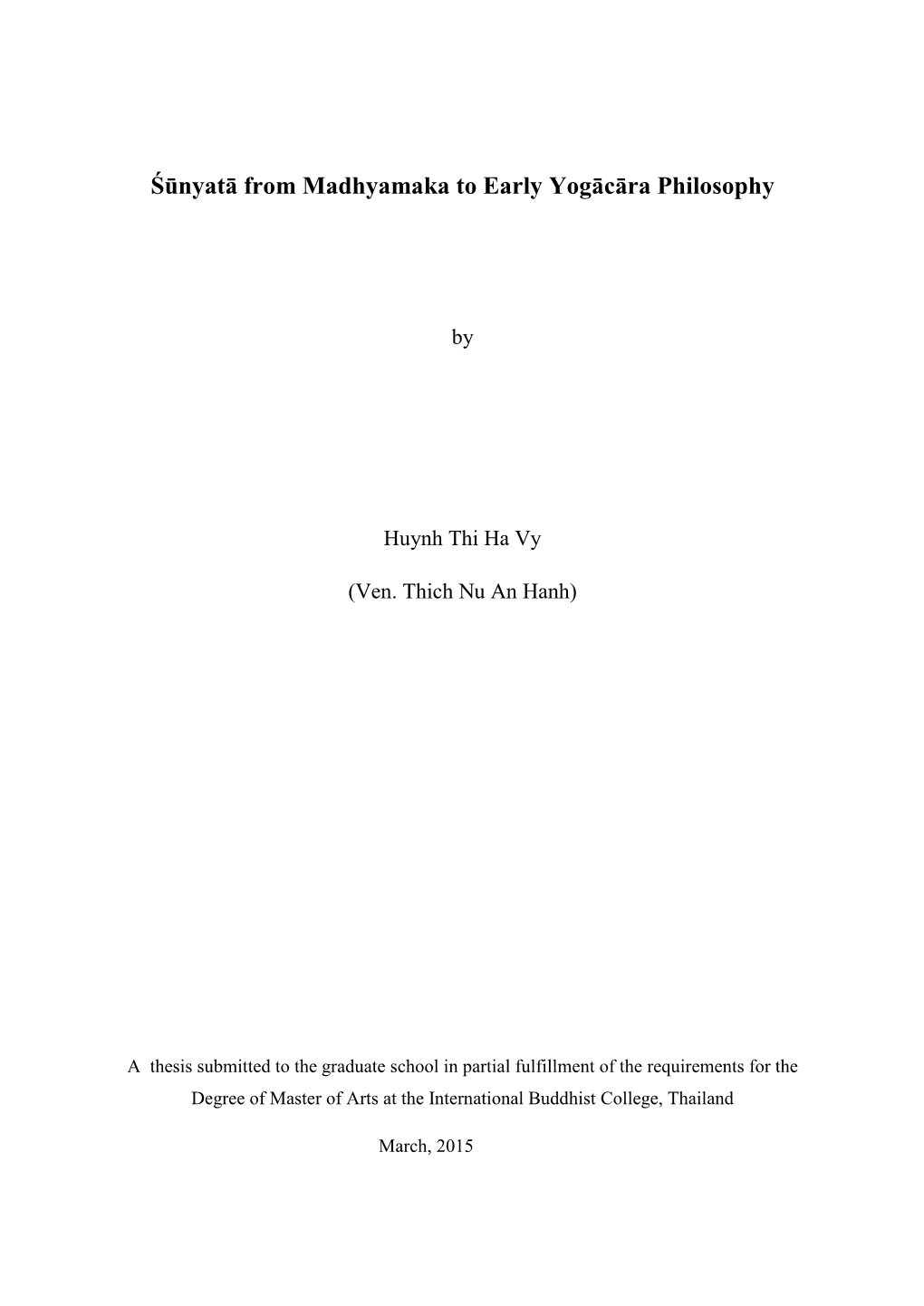 Śūnyatā from Madhyamaka to Early Yogācāra Philosophy

by

Huynh Thi Ha Vy

(Ven. Thich Nu An Hanh)

A thesis submitted to the graduate school in partial fulfillment of the requirements for the Degree of Master of Arts at the International Buddhist College, Thailand

March, 2015